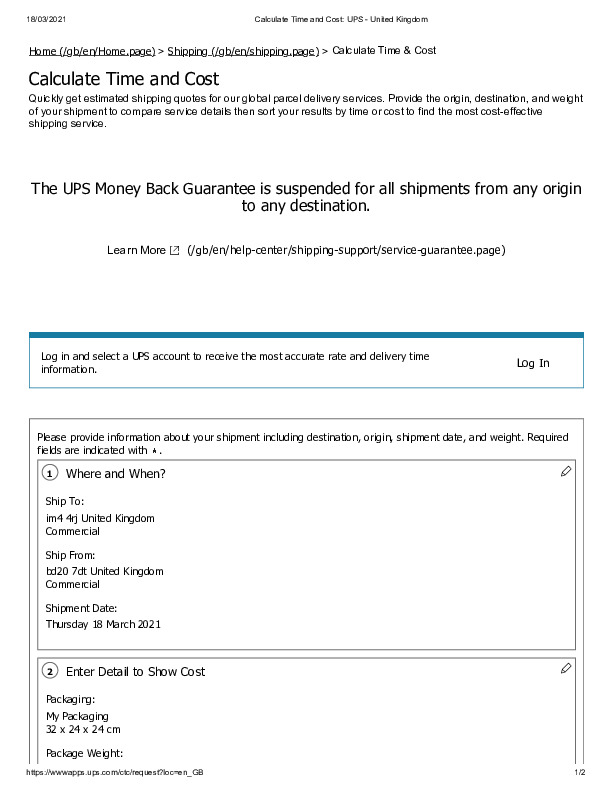 18/03/2021 Calculate Time and Cost: UPS - United Kingdom

Home (/gb/en/Home.page) > Shipping (/gb/en/shipping.page) > Calculate Time & Cost

Calculate Time and Cost

Quickly get estimated shipping quotes for our global parcel delivery services. Provide the origin, destination, and weight of your shipment to compare service details then sort your results by time or cost to find the most cost-effective shipping service.

The UPS Money Back Guarantee is suspended for all shipments from any origin to any destination.

Learn More (/gb/en/help-center/shipping-support/service-guarantee.page)

Log in and select a UPS account to receive the most accurate rate and delivery time information.

Log In

Please provide information about your shipment including destination, origin, shipment date, and weight. Required fields are indicated with *.

1 Where and When?

Ship To:
im4 4rj United Kingdom
Commercial

Ship From:
bd20 7dt United Kingdom
Commercial

Shipment Date:
Thursday 18 March 2021

2 Enter Detail to Show Cost

Packaging:
My Packaging
32 x 24 x 24 cm

Package Weight:

https://wwwapps.ups.com/ctc/request?loc=en_GB 1/2